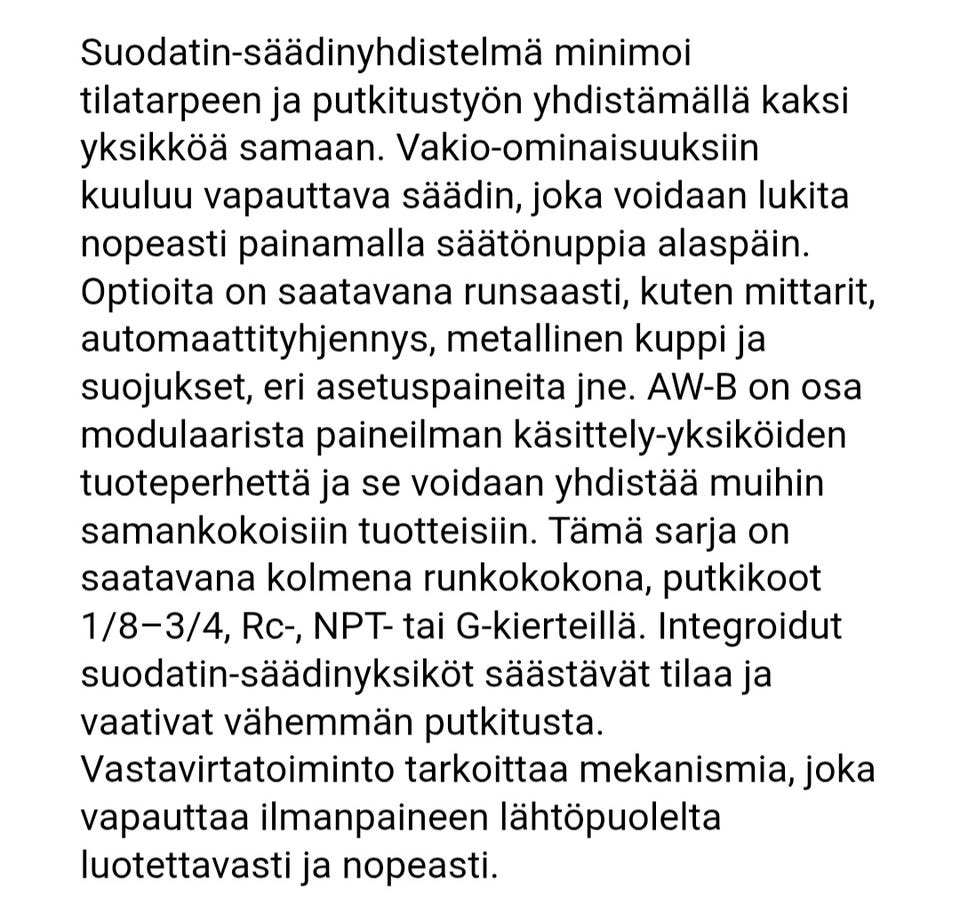 Suodatin-säädinyhdistelmä minimoi tilatarpeen ja putkitustyön yhdistämällä kaksi yksikköä samaan. Vakio-ominaisuuksiin kuuluu vapauttava säädin, joka voidaan lukita nopeasti painamalla säätönuppia alaspäin. Optioita on saatavana runsaasti, kuten mittarit, automaattityhjennys, metallinen kuppi ja suojukset, eri asetuspaineita jne. AW-B on osa modulaarista paineilman käsittely-yksiköiden tuoteperhettä ja se voidaan yhdistää muihin samankokoisiin tuotteisiin. Tämä sarja on saatavana kolmena runkokokona, putkikoot 1/8–3/4, Rc-, NPT- tai G-kierteillä. Integroidut suodatin-säädinyksiköt säästävät tilaa ja vaativat vähemmän putkitusta.
Vastavirtatoiminto tarkoittaa mekanismia, joka vapauttaa ilmanpaineen lähtöpuolelta luotettavasti ja nopeasti.